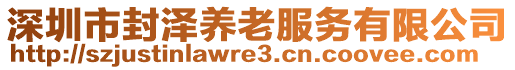 深圳市封泽养老服务有限公司
http://szjustinlawre3.cn.coovee.com